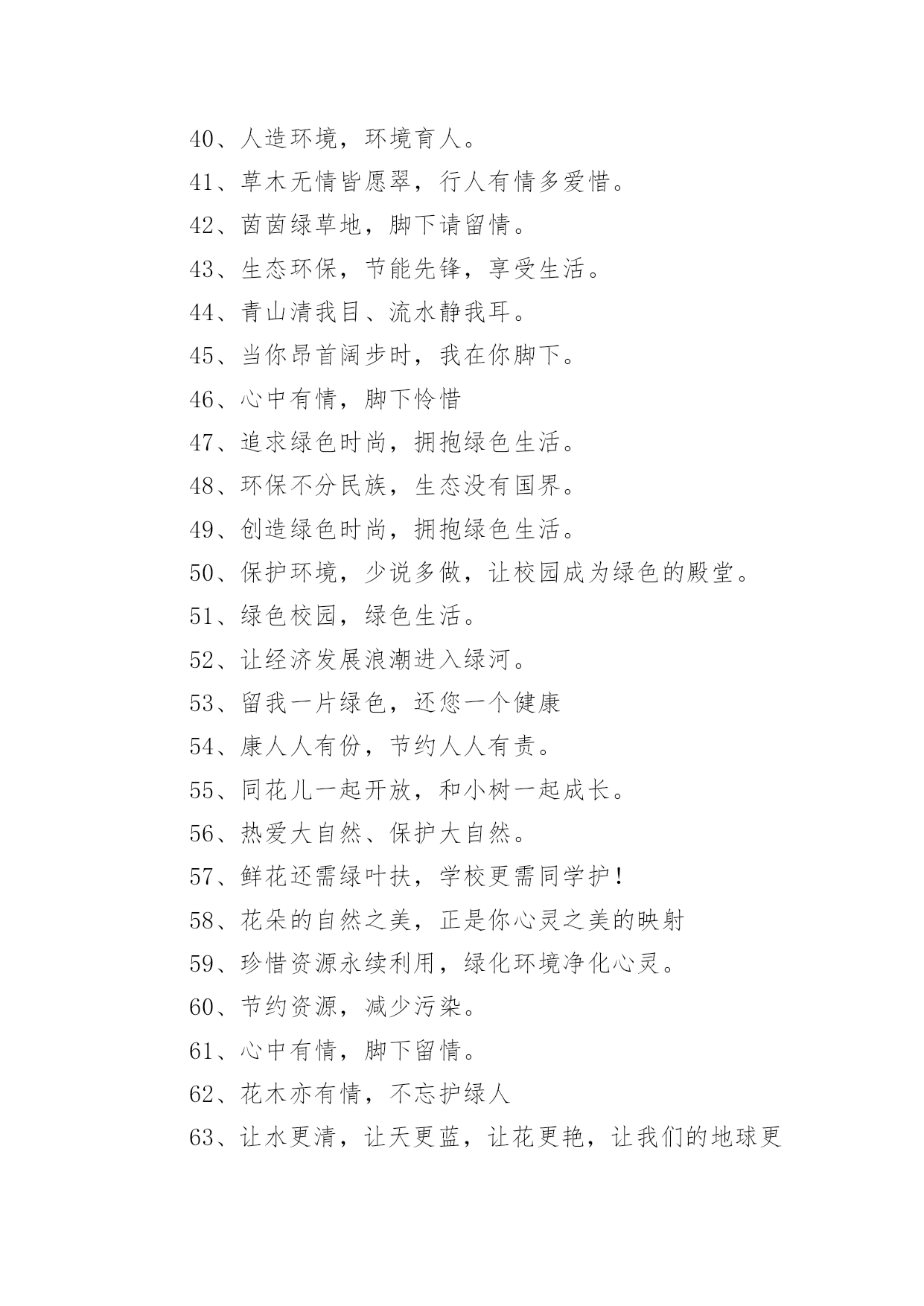 40、人造环境，环境育人。

41、草木无情皆愿翠，行人有情多爱惜。

42、茵茵绿草地，脚下请留情。

43、生态环保，节能先锋，享受生活。

44、青山清我目、流水静我耳。

45、当你昂首阔步时，我在你脚下。

46、心中有情，脚下怜惜

47、追求绿色时尚，拥抱绿色生活。

48、环保不分民族，生态没有国界。

49、创造绿色时尚，拥抱绿色生活。

50、保护环境，少说多做，让校园成为绿色的殿堂。

51、绿色校园，绿色生活。

52、让经济发展浪潮进入绿河。

53、留我一片绿色，还您一个健康

54、康人人有份，节约人人有责。

55、同花儿一起开放，和小树一起成长。

56、热爱大自然、保护大自然。

57、鲜花还需绿叶扶，学校更需同学护！

58、花朵的自然之美，正是你心灵之美的映射

59、珍惜资源永续利用，绿化环境净化心灵。

60、节约资源，减少污染。

61、心中有情，脚下留情。

62、花木亦有情，不忘护绿人

63、让水更清，让天更蓝，让花更艳，让我们的地球更